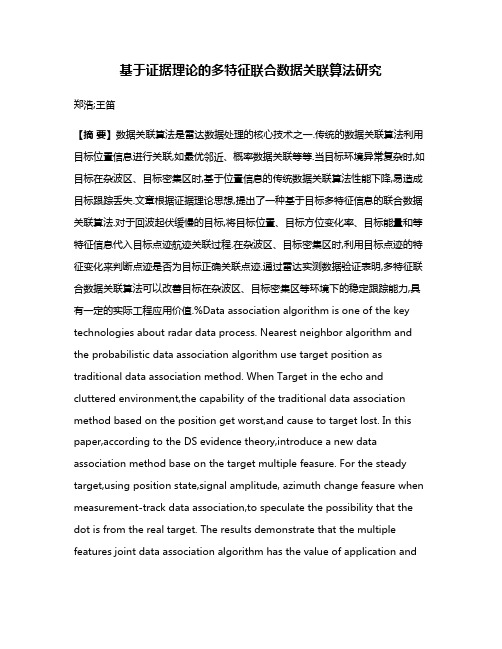 基于证据理论的多特征联合数据关联算法研究

郑浩;王笛

【摘 要】数据关联算法是雷达数据处理的核心技术之一.传统的数据关联算法利用目标位置信息进行关联,如最优邻近、概率数据关联等等.当目标环境异常复杂时,如目标在杂波区、目标密集区时,基于位置信息的传统数据关联算法性能下降,易造成目标跟踪丢失.文章根据证据理论思想,提出了一种基于目标多特征信息的联合数据关联算法.对于回波起伏缓慢的目标,将目标位置、目标方位变化率、目标能量和等特征信息代入目标点迹航迹关联过程.在杂波区、目标密集区时,利用目标点迹的特征变化来判断点迹是否为目标正确关联点迹.通过雷达实测数据验证表明,多特征联合数据关联算法可以改善目标在杂波区、目标密集区等环境下的稳定跟踪能力,具有一定的实际工程应用价值.%Data association algorithm is one of the key technologies about radar data process. Nearest neighbor algorithm and the probabilistic data association algorithm use target position as traditional data association method. When Target in the echo and cluttered environment,the capability of the traditional data association method based on the position get worst,and cause to target lost. In this paper,according to the DS evidence theory,introduce a new data association method base on the target multiple feasure. For the steady target,using position state,signal amplitude, azimuth change feasure when measurement-track data association,to speculate the possibility that the dot is from the real target. The results demonstrate that the multiple features joint data association algorithm has the value of application and